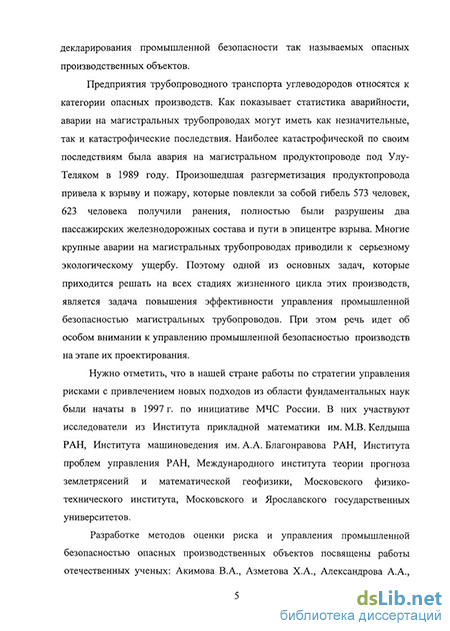 декларирования промышленной безопасности так называемых опасных производственных объектов.

Предприятия трубопроводного транспорта углеводородов относятся к категории опасных производств. Как показывает статистика аварийности, аварии на магистральных трубопроводах могут иметь как незначительные, так и катастрофические последствия. Наиболее катастрофической по своим последствиям была авария на магистральном продуктопроводе под Улу-Теляком в 1989 году. Произошедшая разгерметизация продуктопровода привела к взрыву и пожару, которые повлекли за собой гибель 573 человек, 623 человека получили ранения, полностью были разрушены два пассажирских железнодорожных состава и пути в эпицентре взрыва. Многие крупные аварии на магистральных трубопроводах приводили к серьезному экологическому ущербу. Поэтому одной из основных задач, которые приходится решать на всех стадиях жизненного цикла этих производств, является задача повышения эффективности управления промышленной безопасностью магистральных трубопроводов. При этом речь идет об особом внимании к управлению промышленной безопасностью производств на этапе их проектирования.

Нужно отметить, что в нашей стране работы по стратегии управления рисками с привлечением новых подходов из области фундаментальных наук были начаты в 1997 г. по инициативе МЧС России. В них участвуют исследователи из Института прикладной математики им. М.В. Келдыша РАН, Института машиноведения им. А.А. Благонравова РАН, Института проблем управления РАН, Международного института теории прогноза землетрясений и математической геофизики, Московского физико-технического института, Московского и Ярославского государственных университетов.

Разработке методов оценки риска и управления промышленной безопасностью опасных производственных объектов посвящены работы отечественных ученых: Акимова В.А., Азметова Х.А., Александрова А.А.,

5

dsLib.net
библиотека диссертаций